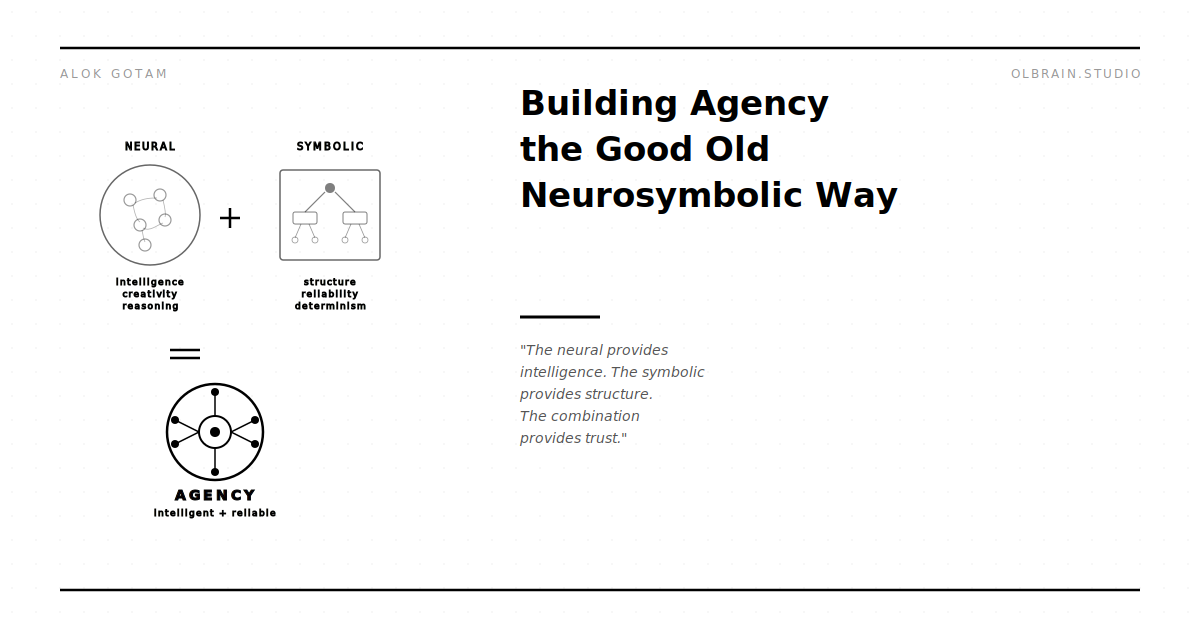 ALOK GOTAM

OLBRAIN.STUDIO

NEURAL

intelligence
creativity
reasoning

+

SYMBOLIC

structure
reliability
determinism

=

AGENCY
intelligent + reliable

Building Agency the Good Old Neurosymbolic Way

"The neural provides intelligence. The symbolic provides structure. The combination provides trust."